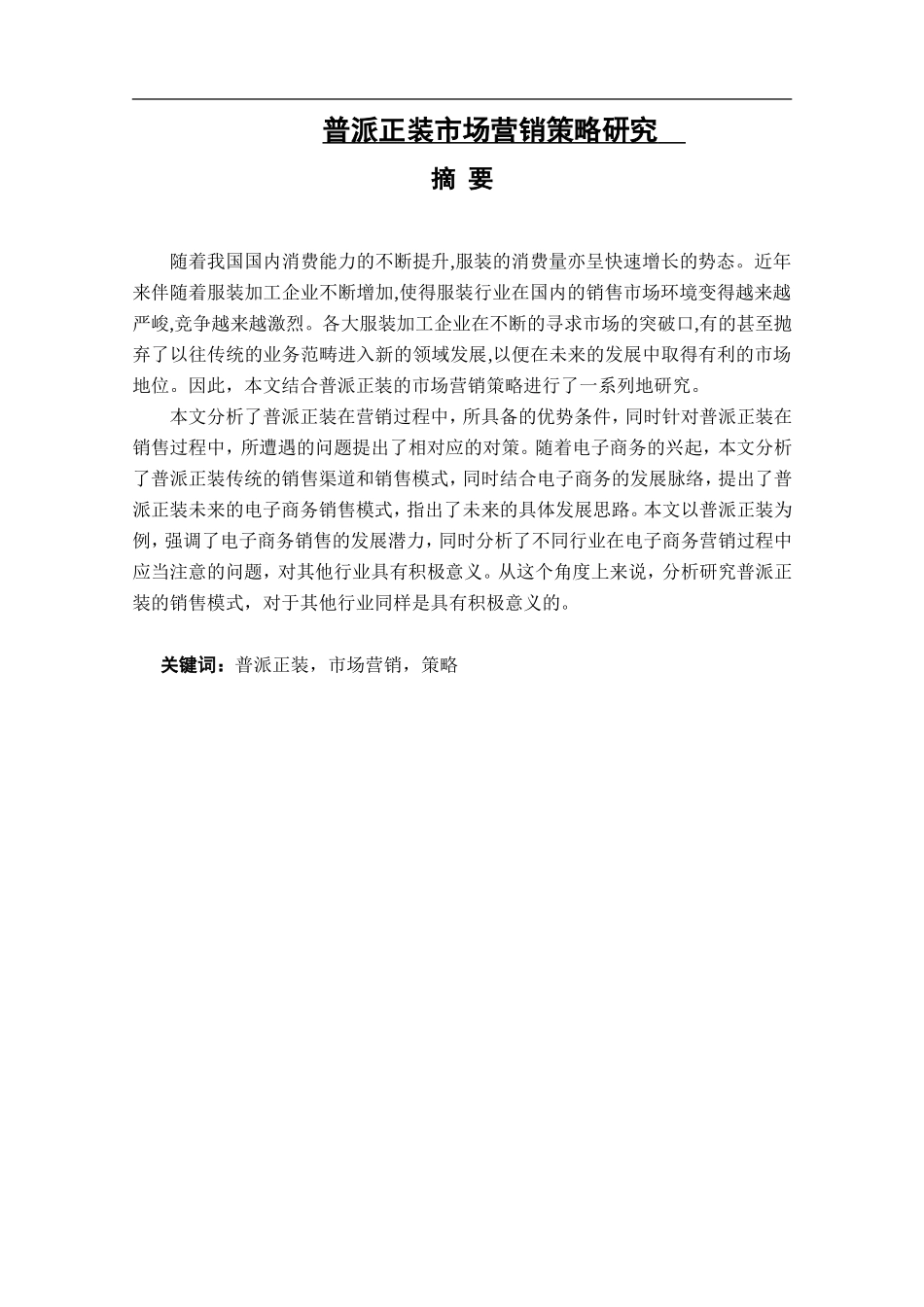 普派正装市场营销策略研究

摘 要

随着我国国内消费能力的不断提升,服装的消费量亦呈快速增长的势态。近年来伴随着服装加工企业不断增加,使得服装行业在国内的销售市场环境变得越来越严峻,竞争越来越激烈。各大服装加工企业在不断的寻求市场的突破口,有的甚至抛弃了以往传统的业务范畴进入新的领域发展,以便在未来的发展中取得有利的市场地位。因此，本文结合普派正装的市场营销策略进行了一系列地研究。

本文分析了普派正装在营销过程中，所具备的优势条件，同时针对普派正装在销售过程中，所遭遇的问题提出了相对应的对策。随着电子商务的兴起，本文分析了普派正装传统的销售渠道和销售模式，同时结合电子商务的发展脉络，提出了普派正装未来的电子商务销售模式，指出了未来的具体发展思路。本文以普派正装为例，强调了电子商务销售的发展潜力，同时分析了不同行业在电子商务营销过程中应当注意的问题，对其他行业具有积极意义。从这个角度上来说，分析研究普派正装的销售模式，对于其他行业同样是具有积极意义的。

关键词：普派正装，市场营销，策略